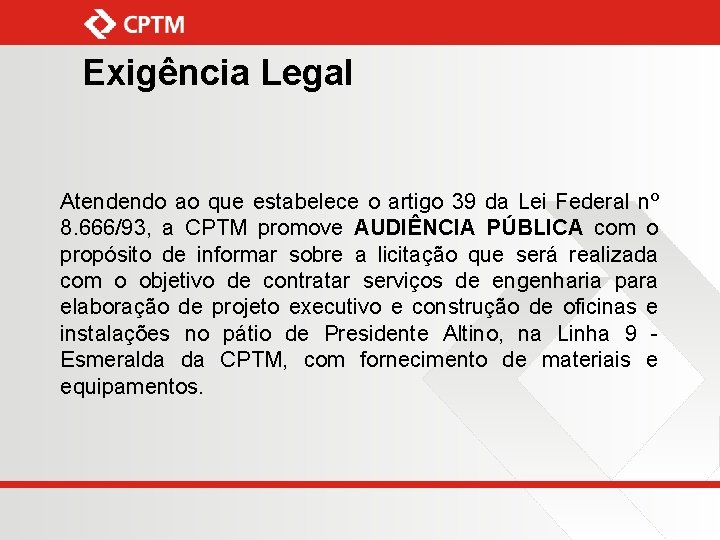 CPTM

Exigência Legal

Atendendo ao que estabelece o artigo 39 da Lei Federal nº 8.666/93, a CPTM promove AUDIÊNCIA PÚBLICA com o propósito de informar sobre a licitação que será realizada com o objetivo de contratar serviços de engenharia para elaboração de projeto executivo e construção de oficinas e instalações no pátio de Presidente Altino, na Linha 9 - Esmeralda da CPTM, com fornecimento de materiais e equipamentos.